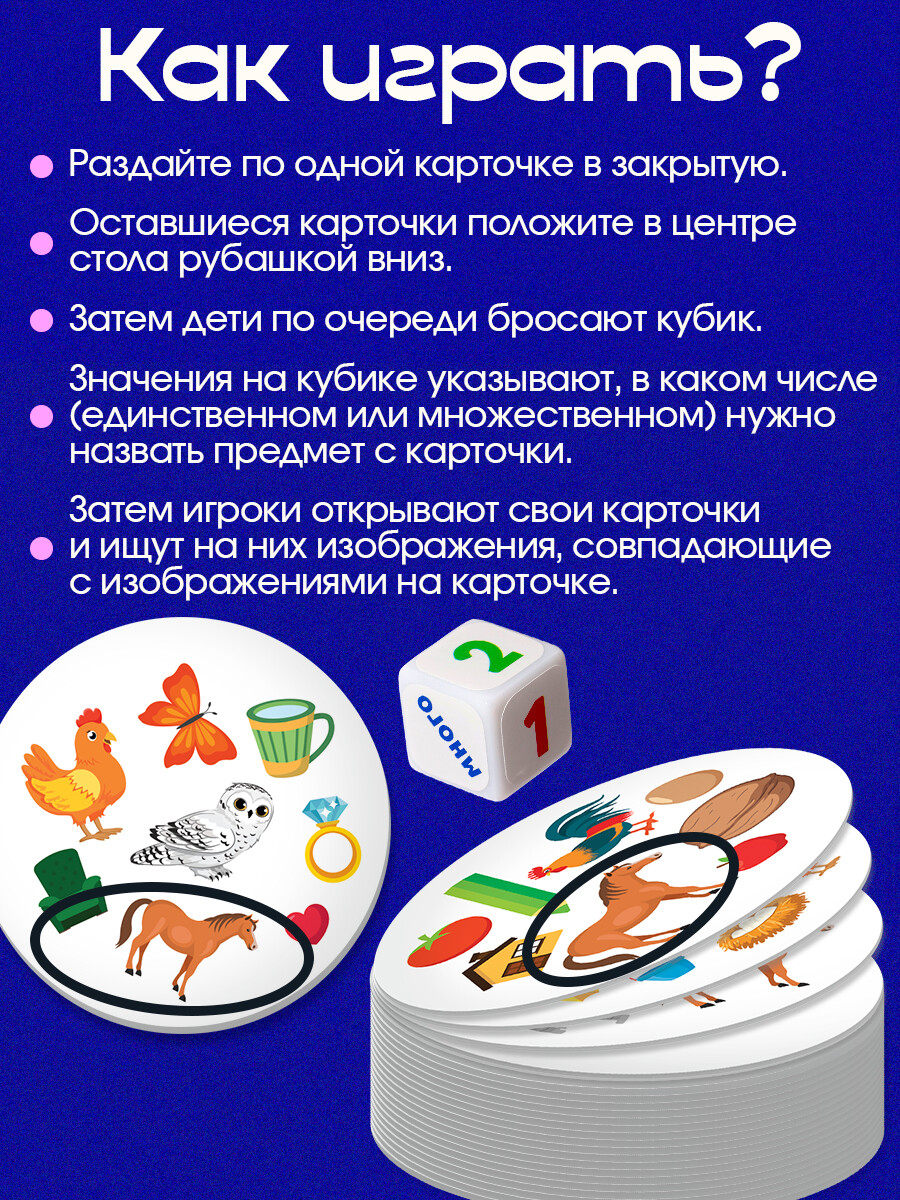 Как играть?

Раздайте по одной карточке в закрытую.

Оставшиеся карточки положите в центре стола рубашкой вниз.

Затем дети по очереди бросают кубик.

Значения на кубике указывают, в каком числе (единственном или множественном) нужно назвать предмет с карточки.

Затем игроки открывают свои карточки и ищут на них изображения, совпадающие с изображениями на карточке.

2

много

1